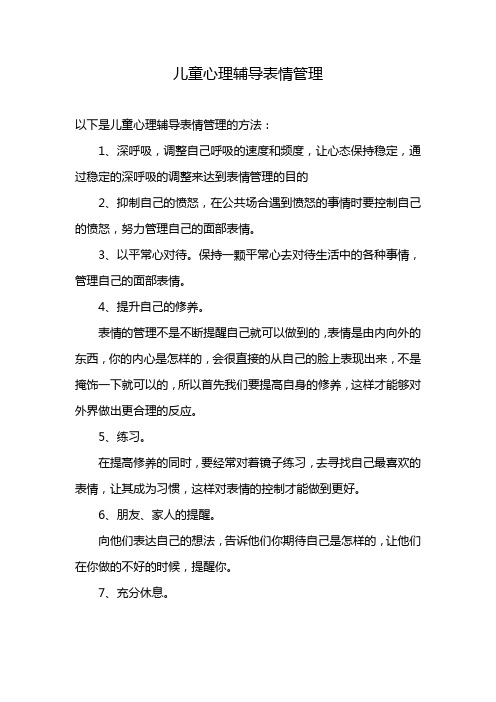 儿童心理辅导表情管理

以下是儿童心理辅导表情管理的方法：

1、深呼吸，调整自己呼吸的速度和频度，让心态保持稳定，通过稳定的深呼吸的调整来达到表情管理的目的

2、抑制自己的愤怒，在公共场合遇到愤怒的事情时要控制自己的愤怒，努力管理自己的面部表情。

3、以平常心对待。保持一颗平常心去对待生活中的各种事情，管理自己的面部表情。

4、提升自己的修养。

表情的管理不是不断提醒自己就可以做到的，表情是由内向外的东西，你的内心是怎样的，会很直接的从自己的脸上表现出来，不是掩饰一下就可以的，所以首先我们要提高自身的修养，这样才能够对外界做出更合理的反应。

5、练习。

在提高修养的同时，要经常对着镜子练习，去寻找自己最喜欢的表情，让其成为习惯，这样对表情的控制才能做到更好。

6、朋友、家人的提醒。

向他们表达自己的想法，告诉他们你期待自己是怎样的，让他们在你做的不好的时候，提醒你。

7、充分休息。